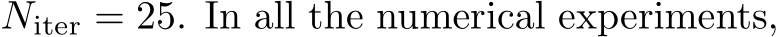 $N_{\text{iter}} = 25$. In all the numerical experiments,